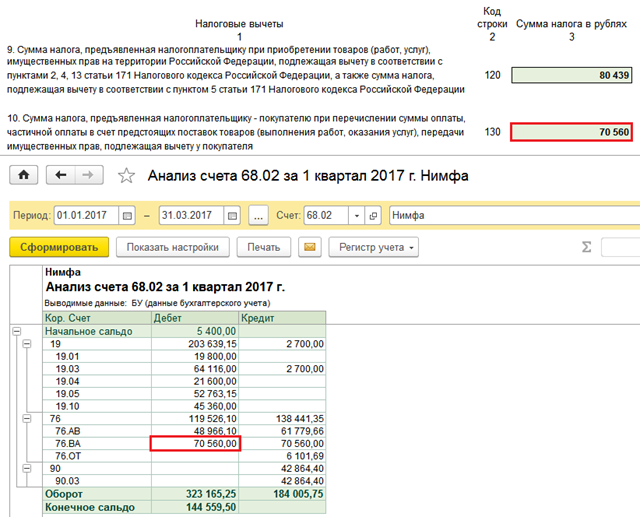 | Налоговые вычеты | Код строки | Сумма налога в рублях |
|---|---|---|
| 1 | 2 | 3 |
| 9. Сумма налога, предъявленная налогоплательщику при приобретении товаров (работ, услуг), имущественных прав на территории Российской Федерации, подлежащая вычету в соответствии с пунктами 2, 4, 13 статьи 171 Налогового кодекса Российской Федерации, а также сумма налога, подлежащая вычету в соответствии с пунктом 5 статьи 171 Налогового кодекса Российской Федерации | 120 | 80 439 |
| 10. Сумма налога, предъявленная налогоплательщику - покупателю при перечислении суммы оплаты, частичной оплаты в счет предстоящих поставок товаров (выполнения работ, оказания услуг), передачи имущественных прав, подлежащая вычету у покупателя | 130 | 70 560 |

Анализ счета 68.02 за 1 квартал 2017 г. Нимфа

Период: 01.01.2017 – 31.03.2017 ... Счет: 68.02 Нимфа

Сформировать Показать настройки Печать Регистр учета Σ

Нимфа
Анализ счета 68.02 за 1 квартал 2017 г.
Выводимые данные: БУ (данные бухгалтерского учета)

| Кор. Счет | Дебет | Кредит |
|---|---|---|
| Начальное сальдо | 5 400,00 | |
| 19 | 203 639,15 | 2 700,00 |
| 19.01 | 19 800,00 | |
| 19.03 | 64 116,00 | 2 700,00 |
| 19.04 | 21 600,00 | |
| 19.05 | 52 763,15 | |
| 19.10 | 45 360,00 | |
| 76 | 119 526,10 | 138 441,35 |
| 76.АВ | 48 966,10 | 61 779,66 |
| 76.ВА | 70 560,00 | 70 560,00 |
| 76.ОТ | | 6 101,69 |
| 90 | | 42 864,40 |
| 90.03 | | 42 864,40 |
| Оборот | 323 165,25 | 184 005,75 |
| Конечное сальдо | 144 559,50 | |